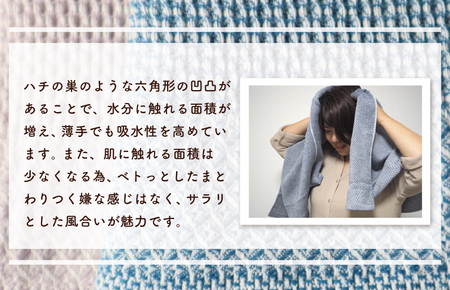 ハチの巣のような六角形の凹凸があることで、水分に触れる面積が増え、薄手でも吸水性を高めています。また、肌に触れる面積は少なくなる為、ベトっとしたまとわりつく嫌な感じはなく、サラリとした風合いが魅力です。